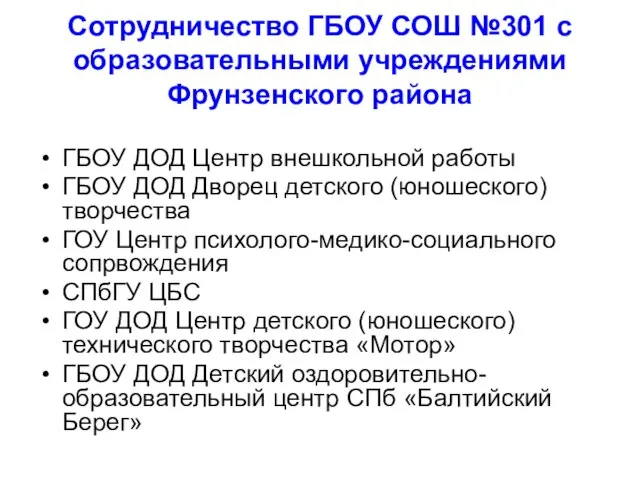 Сотрудничество ГБОУ СОШ №301 с образовательными учреждениями Фрунзенского района

• ГБОУ ДОД Центр внешкольной работы
• ГБОУ ДОД Дворец детского (юношеского) творчества
• ГОУ Центр психолого-медико-социального сопрвождения
• СПбГУ ЦБС
• ГОУ ДОД Центр детского (юношеского) технического творчества «Мотор»
• ГБОУ ДОД Детский оздоровительно-образовательный центр СПб «Балтийский Берег»